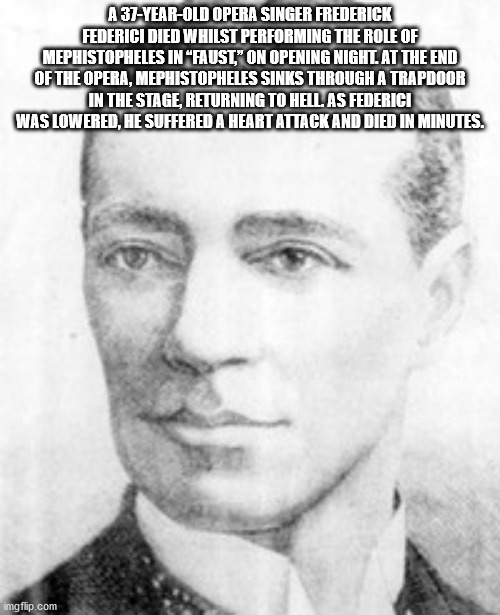 A 37-YEAR-OLD OPERA SINGER FREDERICK FEDERICI DIED WHILST PERFORMING THE ROLE OF MEPHISTOPHELES IN "FAUST," ON OPENING NIGHT. AT THE END OF THE OPERA, MEPHISTOPHELES SINKS THROUGH A TRAPDOOR IN THE STAGE, RETURNING TO HELL. AS FEDERICI WAS LOWERED, HE SUFFERED A HEART ATTACK AND DIED IN MINUTES.

imgflip.com